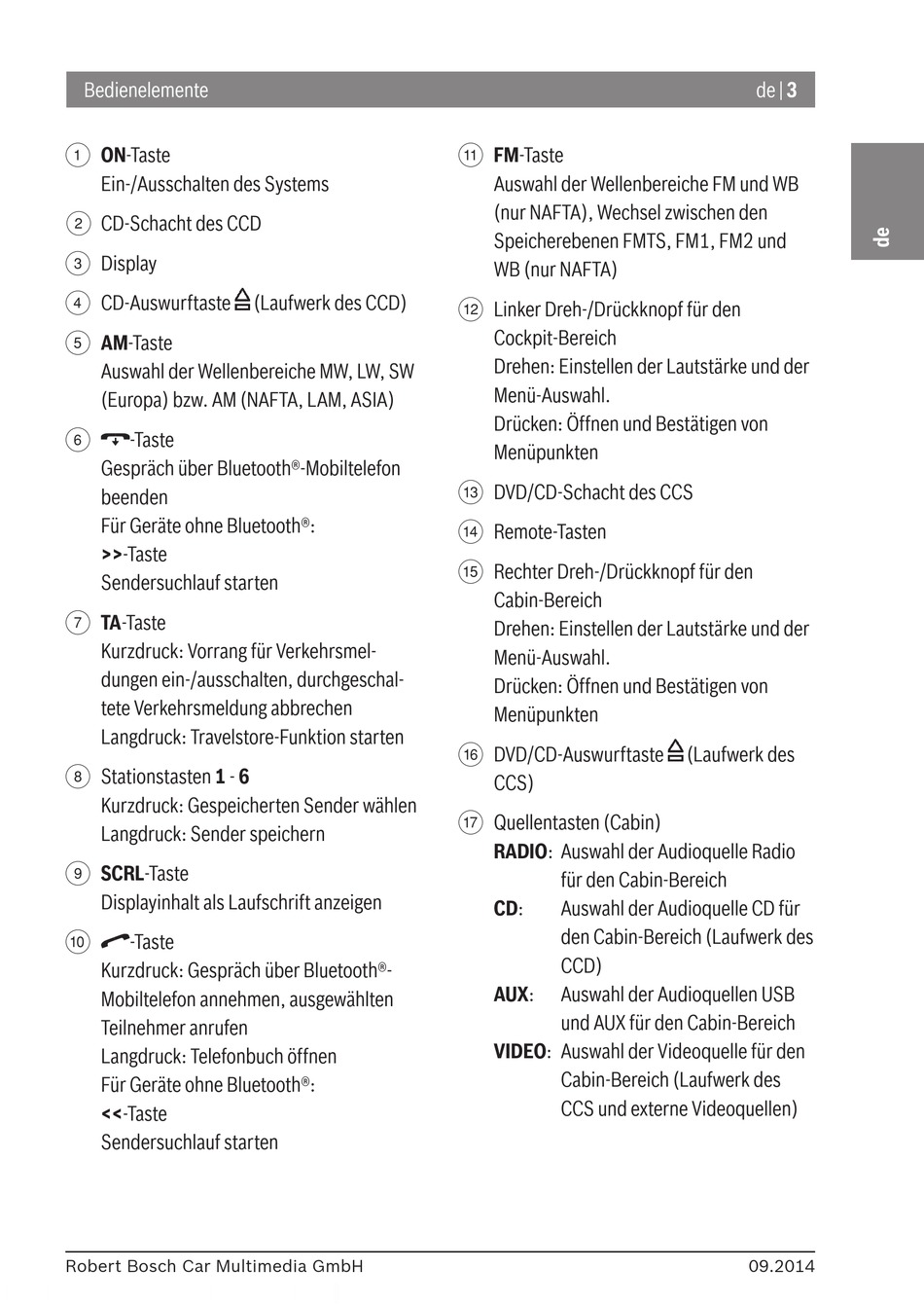 Bedienelemente de | 3

de

1 ON-Taste
Ein-/Ausschalten des Systems

2 CD-Schacht des CCD

3 Display

4 CD-Auswurftaste ⏏ (Laufwerk des CCD)

5 AM-Taste
Auswahl der Wellenbereiche MW, LW, SW (Europa) bzw. AM (NAFTA, LAM, ASIA)

6 -Taste
Gespräch über Bluetooth®-Mobiltelefon beenden
Für Geräte ohne Bluetooth®:
>>-Taste
Sendersuchlauf starten

7 TA-Taste
Kurzdruck: Vorrang für Verkehrsmeldungen ein-/ausschalten, durchgeschaltete Verkehrsmeldung abbrechen
Langdruck: Travelstore-Funktion starten

8 Stationstasten 1 - 6
Kurzdruck: Gespeicherten Sender wählen
Langdruck: Sender speichern

9 SCRL-Taste
Displayinhalt als Laufschrift anzeigen

10 -Taste
Kurzdruck: Gespräch über Bluetooth®-Mobiltelefon annehmen, ausgewählten Teilnehmer anrufen
Langdruck: Telefonbuch öffnen
Für Geräte ohne Bluetooth®:
<<-Taste
Sendersuchlauf starten

11 FM-Taste
Auswahl der Wellenbereiche FM und WB (nur NAFTA), Wechsel zwischen den Speicherebenen FMTS, FM1, FM2 und WB (nur NAFTA)

12 Linker Dreh-/Drückknopf für den Cockpit-Bereich
Drehen: Einstellen der Lautstärke und der Menü-Auswahl.
Drücken: Öffnen und Bestätigen von Menüpunkten

13 DVD/CD-Schacht des CCS

14 Remote-Tasten

15 Rechter Dreh-/Drückknopf für den Cabin-Bereich
Drehen: Einstellen der Lautstärke und der Menü-Auswahl.
Drücken: Öffnen und Bestätigen von Menüpunkten

16 DVD/CD-Auswurftaste ⏏ (Laufwerk des CCS)

17 Quellentasten (Cabin)
RADIO: Auswahl der Audioquelle Radio für den Cabin-Bereich
CD: Auswahl der Audioquelle CD für den Cabin-Bereich (Laufwerk des CCD)
AUX: Auswahl der Audioquellen USB und AUX für den Cabin-Bereich
VIDEO: Auswahl der Videoquelle für den Cabin-Bereich (Laufwerk des CCS und externe Videoquellen)

Robert Bosch Car Multimedia GmbH 09.2014